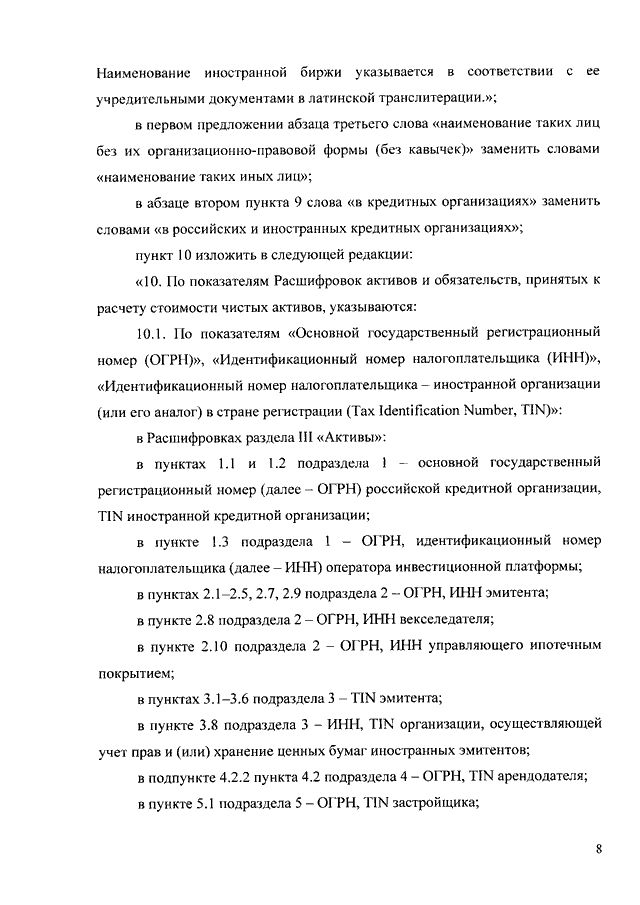 Наименование иностранной биржи указывается в соответствии с ее учредительными документами в латинской транслитерации.»;

в первом предложении абзаца третьего слова «наименование таких лиц без их организационно-правовой формы (без кавычек)» заменить словами «наименование таких иных лиц»;

в абзаце втором пункта 9 слова «в кредитных организациях» заменить словами «в российских и иностранных кредитных организациях»;

пункт 10 изложить в следующей редакции:

«10. По показателям Расшифровок активов и обязательств, принятых к расчету стоимости чистых активов, указываются:

10.1. По показателям «Основной государственный регистрационный номер (ОГРН)», «Идентификационный номер налогоплательщика (ИНН)», «Идентификационный номер налогоплательщика – иностранной организации (или его аналог) в стране регистрации (Tax Identification Number, TIN)»:

в Расшифровках раздела III «Активы»:

в пунктах 1.1 и 1.2 подраздела 1 – основной государственный регистрационный номер (далее – ОГРН) российской кредитной организации, TIN иностранной кредитной организации;

в пункте 1.3 подраздела 1 – ОГРН, идентификационный номер налогоплательщика (далее – ИНН) оператора инвестиционной платформы;

в пунктах 2.1–2.5, 2.7, 2.9 подраздела 2 – ОГРН, ИНН эмитента;

в пункте 2.8 подраздела 2 – ОГРН, ИНН векселедателя;

в пункте 2.10 подраздела 2 – ОГРН, ИНН управляющего ипотечным покрытием;

в пунктах 3.1–3.6 подраздела 3 – TIN эмитента;

в пункте 3.8 подраздела 3 – ИНН, TIN организации, осуществляющей учет прав и (или) хранение ценных бумаг иностранных эмитентов;

в подпункте 4.2.2 пункта 4.2 подраздела 4 – ОГРН, TIN арендодателя;

в пункте 5.1 подраздела 5 – ОГРН, TIN застройщика;

8